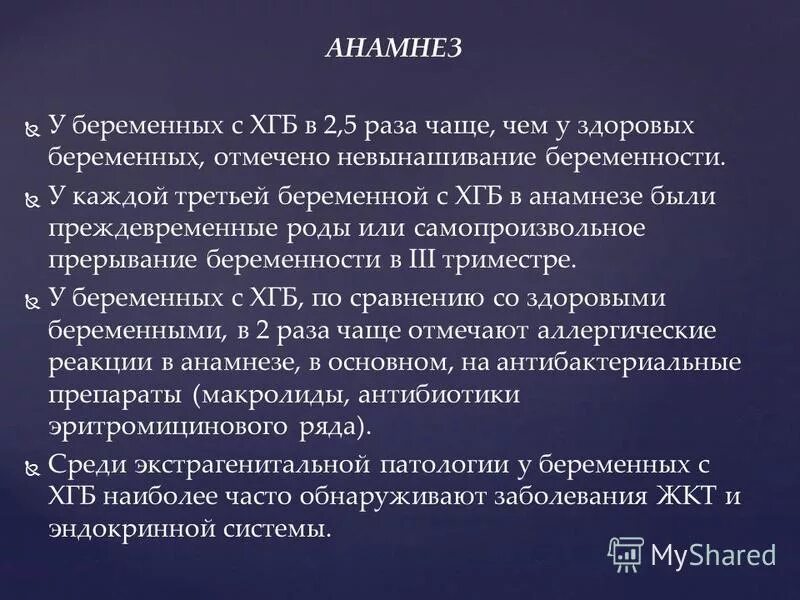 АНАМНЕЗ

У беременных с ХГБ в 2,5 раза чаще, чем у здоровых беременных, отмечено невынашивание беременности.

У каждой третьей беременной с ХГБ в анамнезе были преждевременные роды или самопроизвольное прерывание беременности в III триместре.

У беременных с ХГБ, по сравнению со здоровыми беременными, в 2 раза чаще отмечают аллергические реакции в анамнезе, в основном, на антибактериальные препараты (макролиды, антибиотики эритромицинового ряда).

Среди экстрагенитальной патологии у беременных с ХГБ наиболее часто обнаруживают заболевания ЖКТ и эндокринной системы.

MyShared